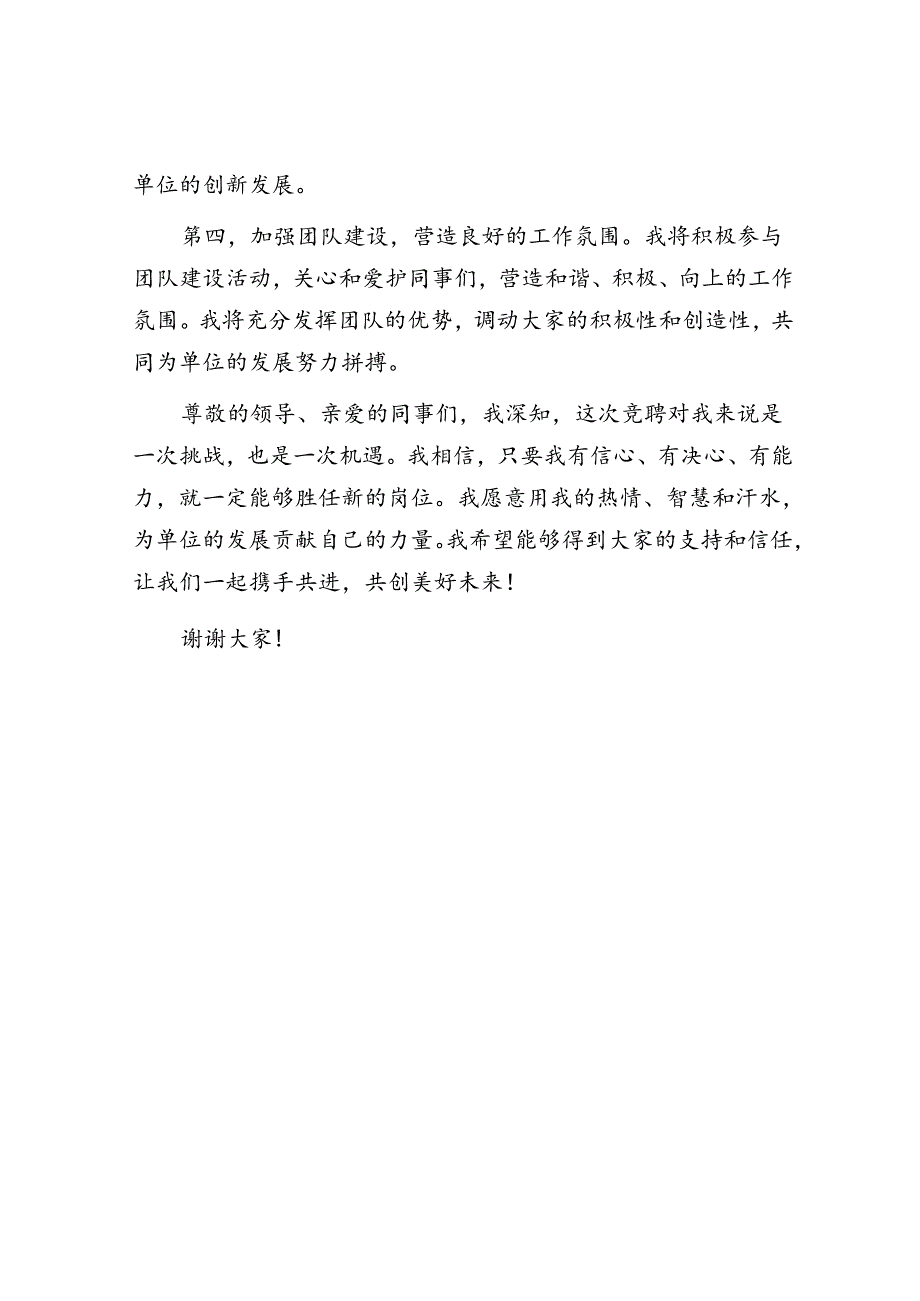 单位的创新发展。

第四，加强团队建设，营造良好的工作氛围。我将积极参与团队建设活动，关心和爱护同事们，营造和谐、积极、向上的工作氛围。我将充分发挥团队的优势，调动大家的积极性和创造性，共同为单位的发展努力拼搏。

尊敬的领导、亲爱的同事们，我深知，这次竞聘对我来说是一次挑战，也是一次机遇。我相信，只要我有信心、有决心、有能力，就一定能够胜任新的岗位。我愿意用我的热情、智慧和汗水，为单位的发展贡献自己的力量。我希望能够得到大家的支持和信任，让我们一起携手共进，共创美好未来！

谢谢大家！